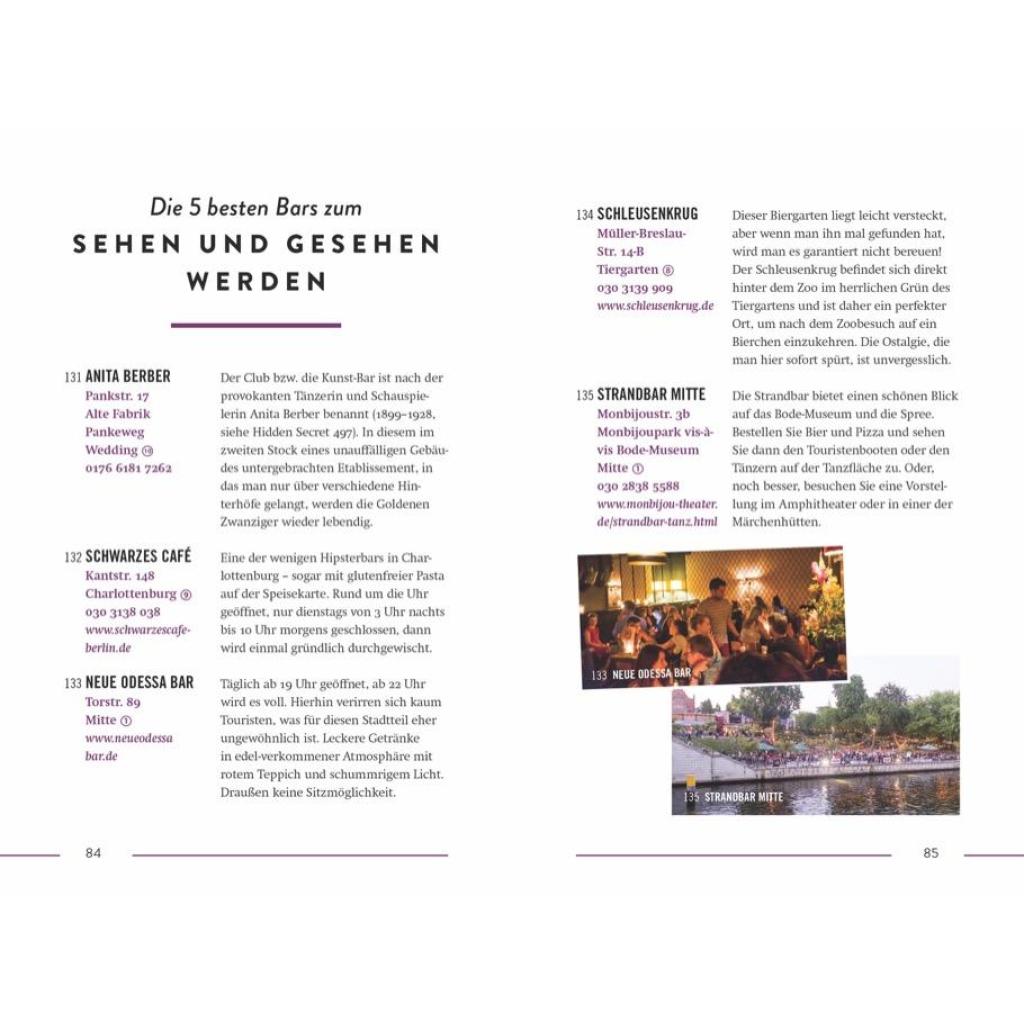 Die 5 besten Bars zum
SEHEN UND GESEHEN WERDEN

131 ANITA BERBER
Pankstr. 17
Alte Fabrik
Pankeweg
Wedding ⑩
0176 6181 7262

Der Club bzw. die Kunst-Bar ist nach der provokanten Tänzerin und Schauspielerin Anita Berber benannt (1899–1928, siehe Hidden Secret 497). In diesem im zweiten Stock eines unauffälligen Gebäudes untergebrachten Etablissement, in das man nur über verschiedene Hinterhöfe gelangt, werden die Goldenen Zwanziger wieder lebendig.

132 SCHWARZES CAFÉ
Kantstr. 148
Charlottenburg ⑨
030 3138 038
www.schwarzescafe-berlin.de

Eine der wenigen Hipsterbars in Charlottenburg – sogar mit glutenfreier Pasta auf der Speisekarte. Rund um die Uhr geöffnet, nur dienstags von 3 Uhr nachts bis 10 Uhr morgens geschlossen, dann wird einmal gründlich durchgewischt.

133 NEUE ODESSA BAR
Torstr. 89
Mitte ①
www.neueodessabar.de

Täglich ab 19 Uhr geöffnet, ab 22 Uhr wird es voll. Hierhin verirren sich kaum Touristen, was für diesen Stadtteil eher ungewöhnlich ist. Leckere Getränke in edel-verkommener Atmosphäre mit rotem Teppich und schummrigem Licht. Draußen keine Sitzmöglichkeit.

84

134 SCHLEUSENKRUG
Müller-Breslau-Str. 14-B
Tiergarten ⑧
030 3139 909
www.schleusenkrug.de

Dieser Biergarten liegt leicht versteckt, aber wenn man ihn mal gefunden hat, wird man es garantiert nicht bereuen! Der Schleusenkrug befindet sich direkt hinter dem Zoo im herrlichen Grün des Tiergartens und ist daher ein perfekter Ort, um nach dem Zoobesuch auf ein Bierchen einzukehren. Die Ostalgie, die man hier sofort spürt, ist unvergesslich.

135 STRANDBAR MITTE
Monbijoustr. 3b
Monbijoupark vis-à-vis Bode-Museum
Mitte ①
030 2838 5588
www.monbijou-theater.de/strandbar-tanz.html

Die Strandbar bietet einen schönen Blick auf das Bode-Museum und die Spree. Bestellen Sie Bier und Pizza und sehen Sie dann den Touristenbooten oder den Tänzern auf der Tanzfläche zu. Oder, noch besser, besuchen Sie eine Vorstellung im Amphitheater oder in einer der Märchenhütten.

133 NEUE ODESSA BAR

135 STRANDBAR MITTE

85